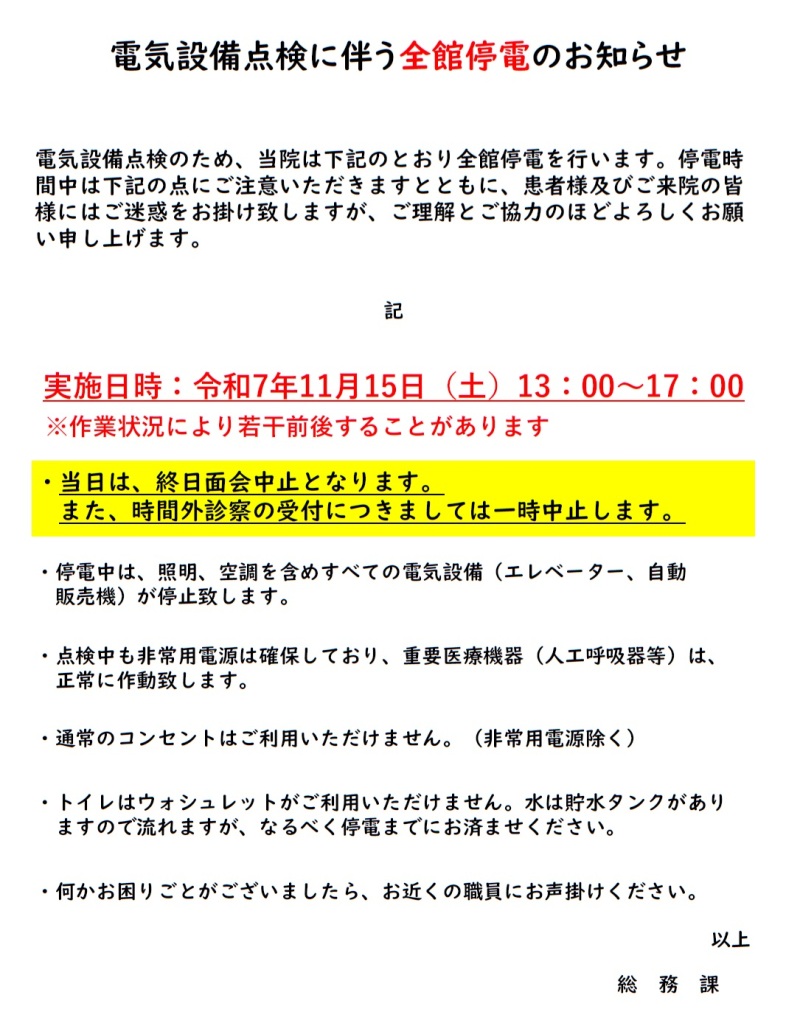 電気設備点検に伴う全館停電のお知らせ

電気設備点検のため、当院は下記のとおり全館停電を行います。停電時間中は下記の点にご注意いただきますとともに、患者様及びご来院の皆様にはご迷惑をお掛け致しますが、ご理解とご協力のほどよろしくお願い申し上げます。

記

実施日時：令和7年11月15日（土）13：00～17：00
※作業状況により若干前後することがあります

・当日は、終日面会中止となります。
また、時間外診察の受付につきましては一時中止します。

・停電中は、照明、空調を含めすべての電気設備（エレベーター、自動販売機）が停止致します。

・点検中も非常用電源は確保しており、重要医療機器（人工呼吸器等）は、正常に作動致します。

・通常のコンセントはご利用いただけません。（非常用電源除く）

・トイレはウォシュレットがご利用いただけません。水は貯水タンクがありますので流れますが、なるべく停電までにお済ませください。

・何かお困りごとがございましたら、お近くの職員にお声掛けください。

以上

総 務 課